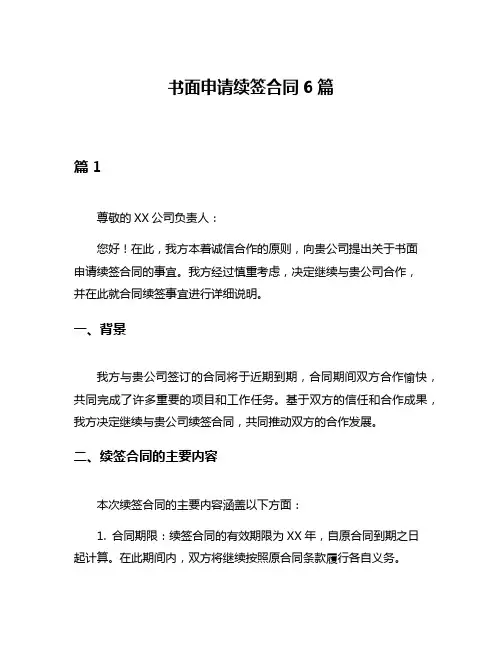 书面申请续签合同 6 篇

篇 1

尊敬的 XX 公司负责人：

您好！在此，我方本着诚信合作的原则，向贵公司提出关于书面申请续签合同的事宜。我方经过慎重考虑，决定继续与贵公司合作，并在此就合同续签事宜进行详细说明。

一、背景

我方与贵公司签订的合同将于近期到期，合同期间双方合作愉快，共同完成了许多重要的项目和工作任务。基于双方的信任和合作成果，我方决定继续与贵公司续签合同，共同推动双方的合作发展。

二、续签合同的主要内容

本次续签合同的主要内容涵盖以下方面：

1. 合同期限：续签合同的有效期限为 XX 年，自原合同到期之日起计算。在此期间内，双方将继续按照原合同条款履行各自义务。